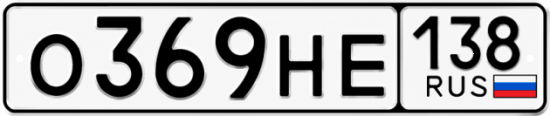 О369НЕ 138 RUS